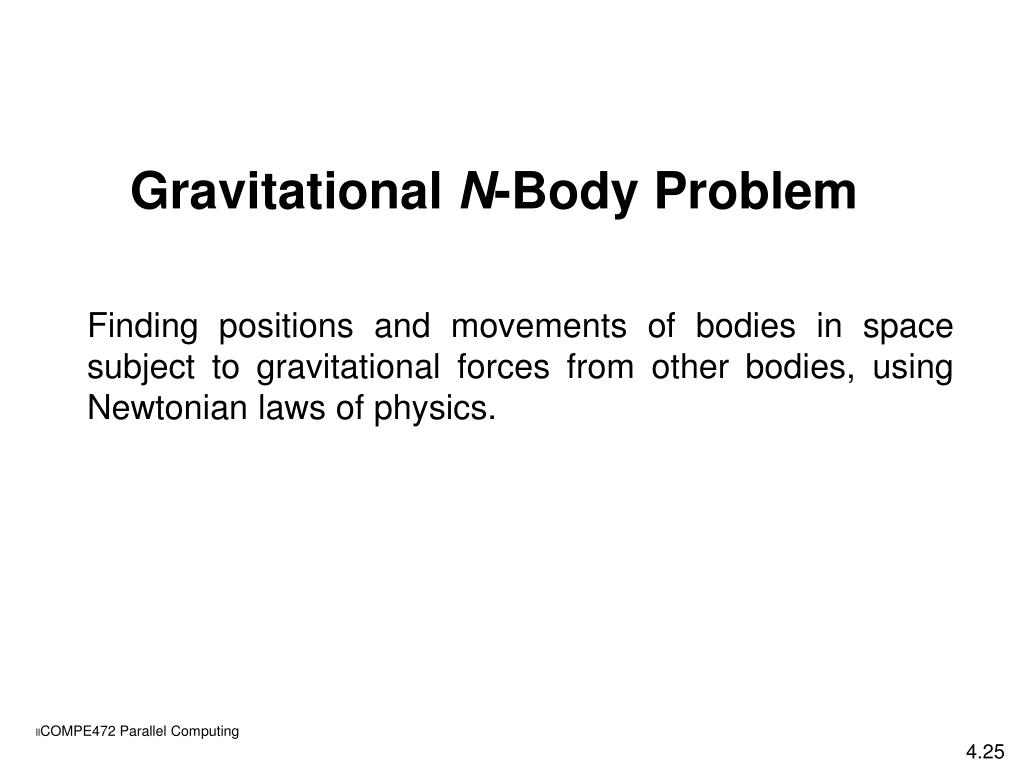 Gravitational N-Body Problem

Finding positions and movements of bodies in space subject to gravitational forces from other bodies, using Newtonian laws of physics.

COMPE472 Parallel Computing

4.25